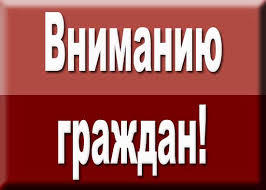 Вниманию

граждан!